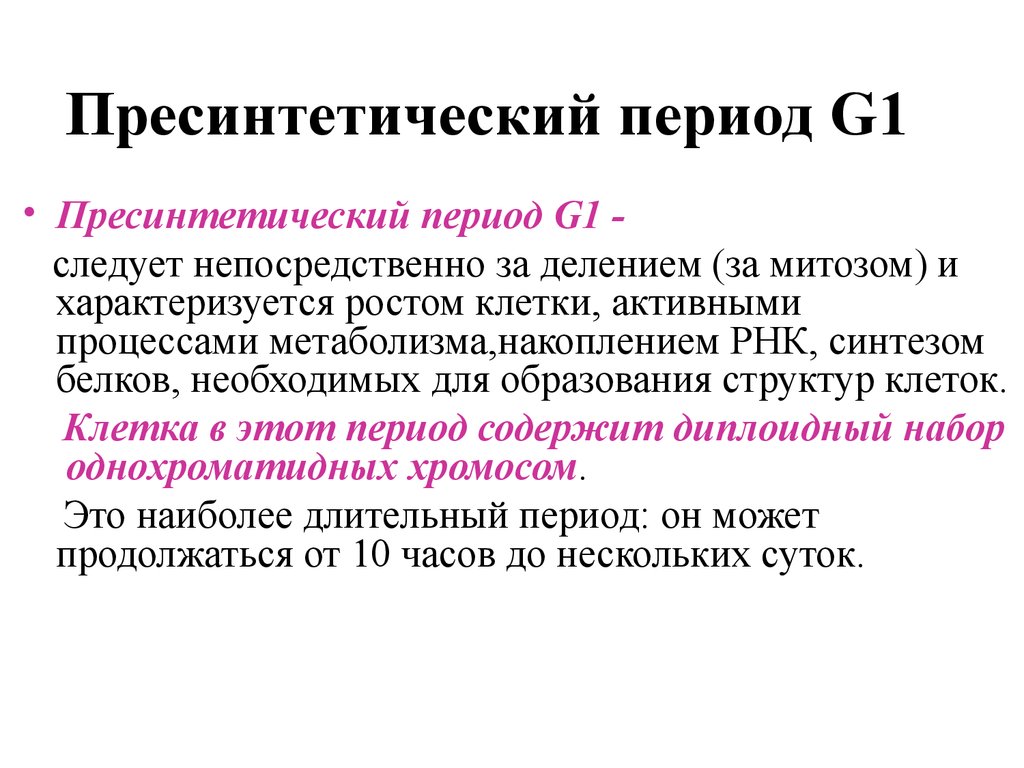 Пресинтетический период G1

• Пресинтетический период G1 -
следует непосредственно за делением (за митозом) и характеризуется ростом клетки, активными процессами метаболизма,накоплением РНК, синтезом белков, необходимых для образования структур клеток.

Клетка в этот период содержит диплоидный набор однохроматидных хромосом.

Это наиболее длительный период: он может продолжаться от 10 часов до нескольких суток.